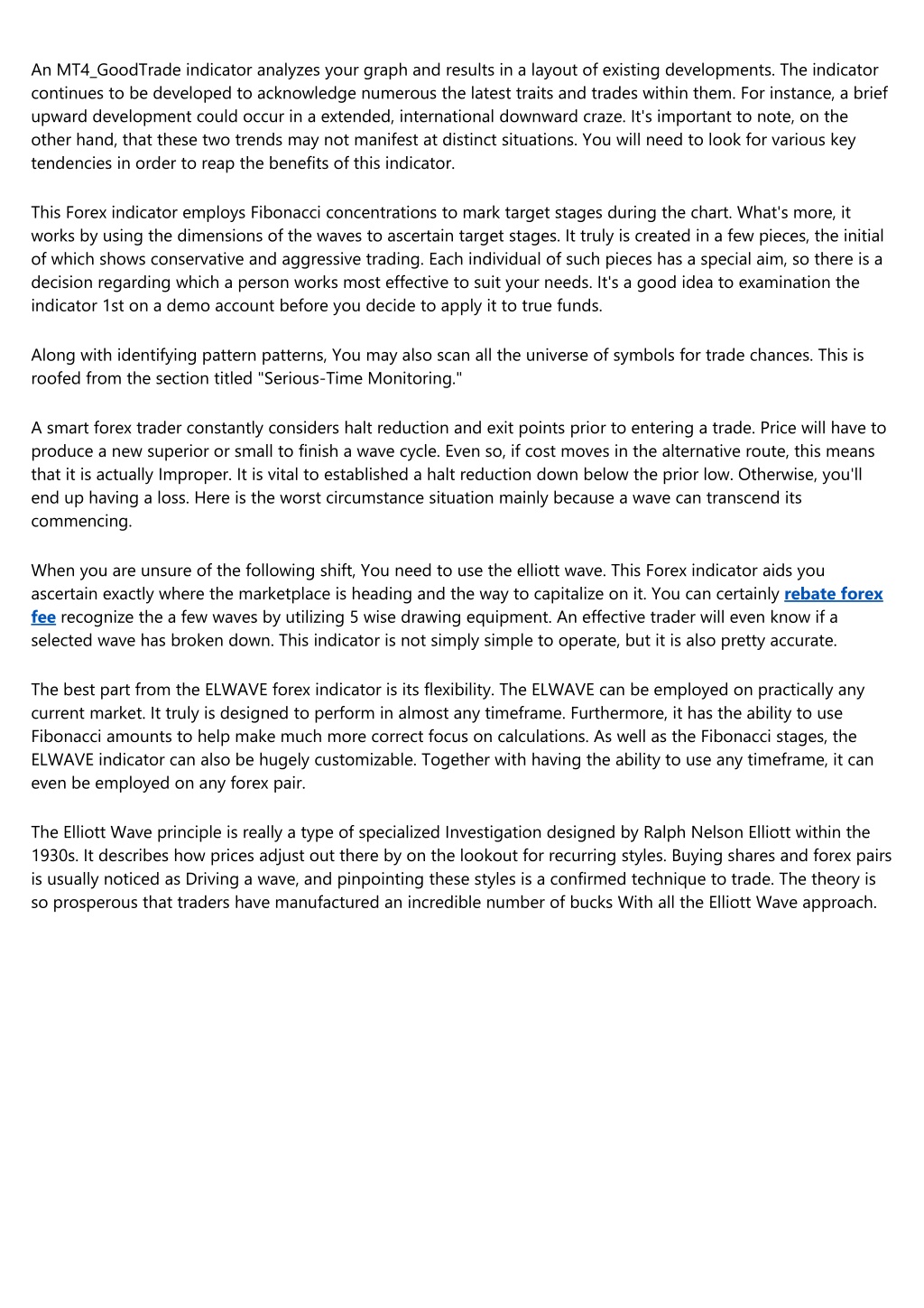 An MT4_GoodTrade indicator analyzes your graph and results in a layout of existing developments. The indicator continues to be developed to acknowledge numerous the latest traits and trades within them. For instance, a brief upward development could occur in a extended, international downward craze. It's important to note, on the other hand, that these two trends may not manifest at distinct situations. You will need to look for various key tendencies in order to reap the benefits of this indicator.

This Forex indicator employs Fibonacci concentrations to mark target stages during the chart. What's more, it works by using the dimensions of the waves to ascertain target stages. It truly is created in a few pieces, the initial of which shows conservative and aggressive trading. Each individual of such pieces has a special aim, so there is a decision regarding which a person works most effective to suit your needs. It's a good idea to examination the indicator 1st on a demo account before you decide to apply it to true funds.

Along with identifying pattern patterns, You may also scan all the universe of symbols for trade chances. This is roofed from the section titled "Serious-Time Monitoring."

A smart forex trader constantly considers halt reduction and exit points prior to entering a trade. Price will have to produce a new superior or small to finish a wave cycle. Even so, if cost moves in the alternative route, this means that it is actually Improper. It is vital to established a halt reduction down below the prior low. Otherwise, you'll end up having a loss. Here is the worst circumstance situation mainly because a wave can transcend its commencing.

When you are unsure of the following shift, You need to use the elliott wave. This Forex indicator aids you ascertain exactly where the marketplace is heading and the way to capitalize on it. You can certainly rebate forex fee recognize the a few waves by utilizing 5 wise drawing equipment. An effective trader will even know if a selected wave has broken down. This indicator is not simply simple to operate, but it is also pretty accurate.

The best part from the ELWAVE forex indicator is its flexibility. The ELWAVE can be employed on practically any current market. It truly is designed to perform in almost any timeframe. Furthermore, it has the ability to use Fibonacci amounts to help make much more correct focus on calculations. As well as the Fibonacci stages, the ELWAVE indicator can also be hugely customizable. Together with having the ability to use any timeframe, it can even be employed on any forex pair.

The Elliott Wave principle is really a type of specialized Investigation designed by Ralph Nelson Elliott within the 1930s. It describes how prices adjust out there by on the lookout for recurring styles. Buying shares and forex pairs is usually noticed as Driving a wave, and pinpointing these styles is a confirmed technique to trade. The theory is so prosperous that traders have manufactured an incredible number of bucks With all the Elliott Wave approach.